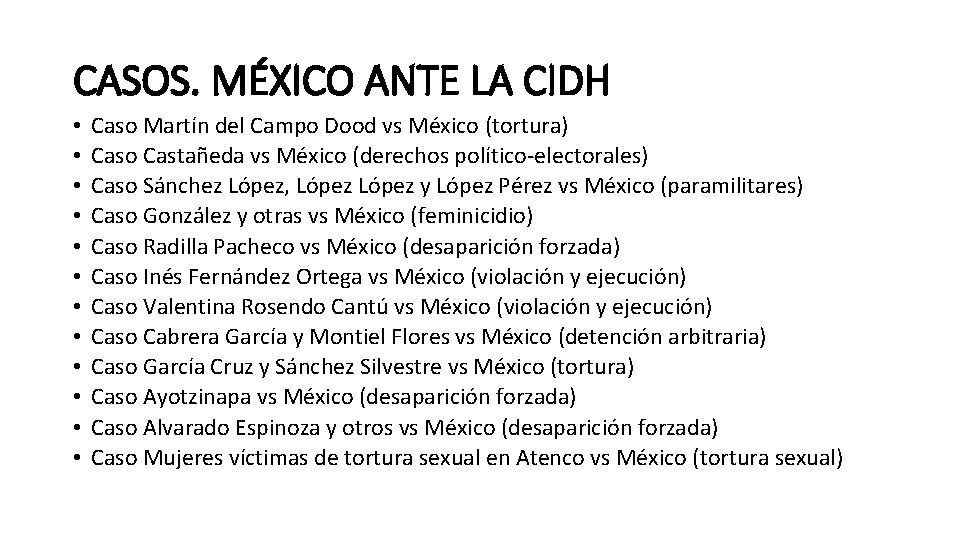 CASOS. MÉXICO ANTE LA CIDH

• Caso Martín del Campo Dood vs México (tortura)
• Caso Castañeda vs México (derechos político-electorales)
• Caso Sánchez López, López López y López Pérez vs México (paramilitares)
• Caso González y otras vs México (feminicidio)
• Caso Radilla Pacheco vs México (desaparición forzada)
• Caso Inés Fernández Ortega vs México (violación y ejecución)
• Caso Valentina Rosendo Cantú vs México (violación y ejecución)
• Caso Cabrera García y Montiel Flores vs México (detención arbitraria)
• Caso García Cruz y Sánchez Silvestre vs México (tortura)
• Caso Ayotzinapa vs México (desaparición forzada)
• Caso Alvarado Espinoza y otros vs México (desaparición forzada)
• Caso Mujeres víctimas de tortura sexual en Atenco vs México (tortura sexual)